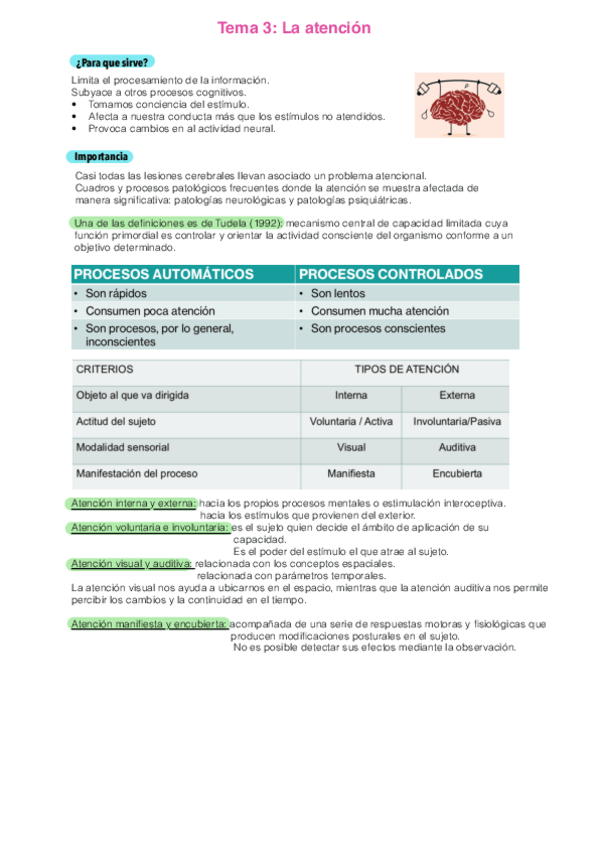 Tema 3: La atención

¿Para que sirve?

Limita el procesamiento de la información.
Subyace a otros procesos cognitivos.
• Tomamos conciencia del estímulo.
• Afecta a nuestra conducta más que los estímulos no atendidos.
• Provoca cambios en al actividad neural.

Importancia

Casi todas las lesiones cerebrales llevan asociado un problema atencional.
Cuadros y procesos patológicos frecuentes donde la atención se muestra afectada de manera significativa: patologías neurológicas y patologías psiquiátricas.

Una de las definiciones es de Tudela (1992): mecanismo central de capacidad limitada cuya función primordial es controlar y orientar la actividad consciente del organismo conforme a un objetivo determinado.

| PROCESOS AUTOMÁTICOS | PROCESOS CONTROLADOS |
|---|---|
| • Son rápidos | • Son lentos |
| • Consumen poca atención | • Consumen mucha atención |
| • Son procesos, por lo general, inconscientes | • Son procesos conscientes |

| CRITERIOS | TIPOS DE ATENCIÓN | |
|---|---|---|
| Objeto al que va dirigida | Interna | Externa |
| Actitud del sujeto | Voluntaria / Activa | Involuntaria/Pasiva |
| Modalidad sensorial | Visual | Auditiva |
| Manifestación del proceso | Manifiesta | Encubierta |

Atención interna y externa: hacia los propios procesos mentales o estimulación interoceptiva.
hacia los estímulos que provienen del exterior.
Atención voluntaria e involuntaria: es el sujeto quien decide el ámbito de aplicación de su capacidad.
Es el poder del estímulo el que atrae al sujeto.
Atención visual y auditiva: relacionada con los conceptos espaciales.
relacionada con parámetros temporales.
La atención visual nos ayuda a ubicarnos en el espacio, mientras que la atención auditiva nos permite percibir los cambios y la continuidad en el tiempo.

Atención manifiesta y encubierta: acompañada de una serie de respuestas motoras y fisiológicas que producen modificaciones posturales en el sujeto.
No es posible detectar sus efectos mediante la observación.